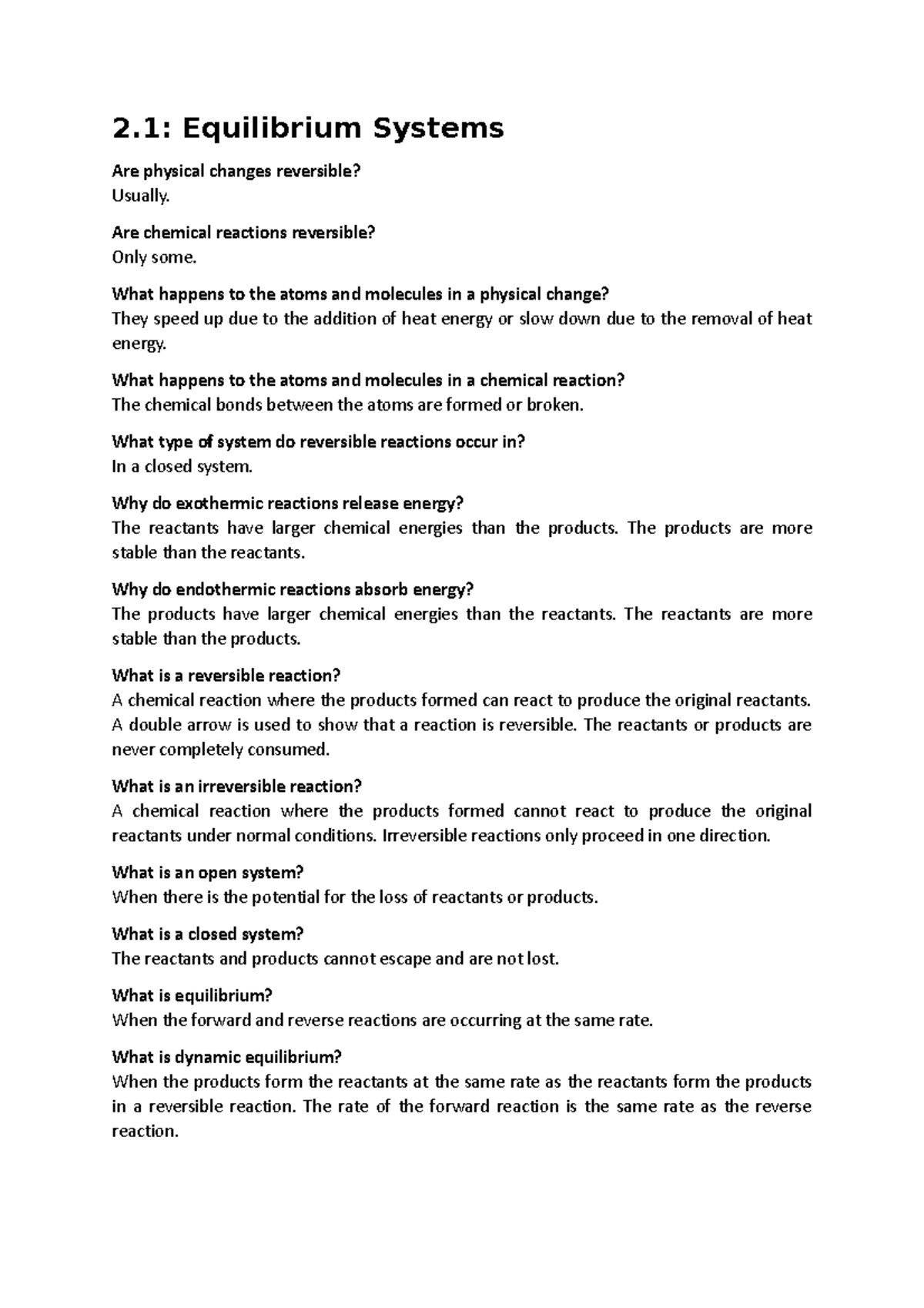 2.1: Equilibrium Systems

Are physical changes reversible?
Usually.

Are chemical reactions reversible?
Only some.

What happens to the atoms and molecules in a physical change?
They speed up due to the addition of heat energy or slow down due to the removal of heat energy.

What happens to the atoms and molecules in a chemical reaction?
The chemical bonds between the atoms are formed or broken.

What type of system do reversible reactions occur in?
In a closed system.

Why do exothermic reactions release energy?
The reactants have larger chemical energies than the products. The products are more stable than the reactants.

Why do endothermic reactions absorb energy?
The products have larger chemical energies than the reactants. The reactants are more stable than the products.

What is a reversible reaction?
A chemical reaction where the products formed can react to produce the original reactants. A double arrow is used to show that a reaction is reversible. The reactants or products are never completely consumed.

What is an irreversible reaction?
A chemical reaction where the products formed cannot react to produce the original reactants under normal conditions. Irreversible reactions only proceed in one direction.

What is an open system?
When there is the potential for the loss of reactants or products.

What is a closed system?
The reactants and products cannot escape and are not lost.

What is equilibrium?
When the forward and reverse reactions are occurring at the same rate.

What is dynamic equilibrium?
When the products form the reactants at the same rate as the reactants form the products in a reversible reaction. The rate of the forward reaction is the same rate as the reverse reaction.